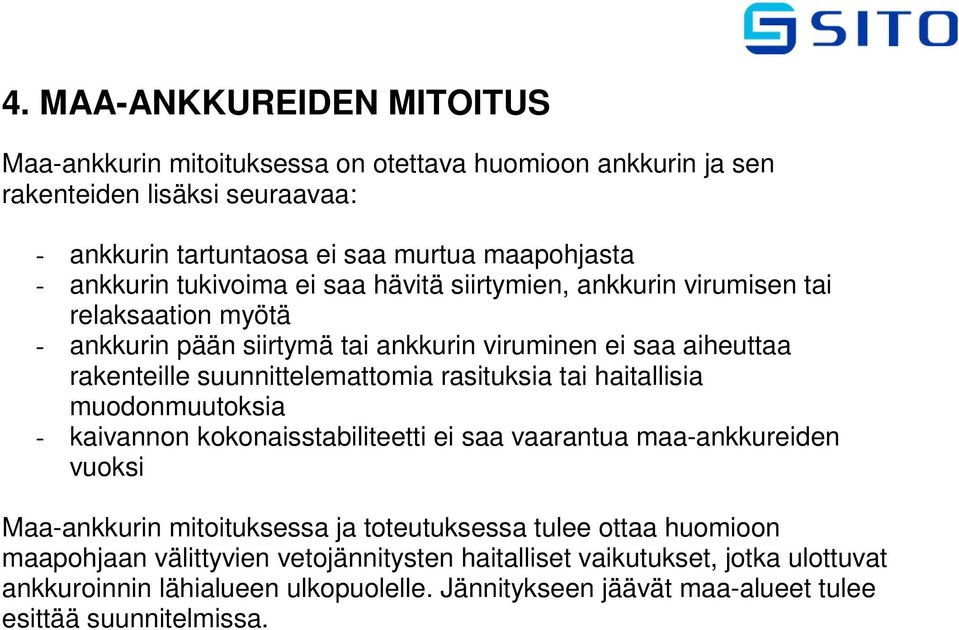 SITO

4. MAA-ANKKUREIDEN MITOITUS

Maa-ankkurin mitoituksessa on otettava huomioon ankkurin ja sen rakenteiden lisäksi seuraavaa:

- ankkurin tartuntaosa ei saa murtua maapohjasta
- ankkurin tukivoima ei saa hävitä siirtymien, ankkurin virumisen tai relaksaation myötä
- ankkurin pään siirtymä tai ankkurin viruminen ei saa aiheuttaa rakenteille suunnittelemattomia rasituksia tai haitallisia muodonmuutoksia
- kaivannon kokonaisstabiliteetti ei saa vaarantua maa-ankkureiden vuoksi

Maa-ankkurin mitoituksessa ja toteutuksessa tulee ottaa huomioon maapohjaan välittyvien vetojännitysten haitalliset vaikutukset, jotka ulottuvat ankkuroinnin lähialueen ulkopuolelle. Jännitykseen jäävät maa-alueet tulee esittää suunnitelmissa.